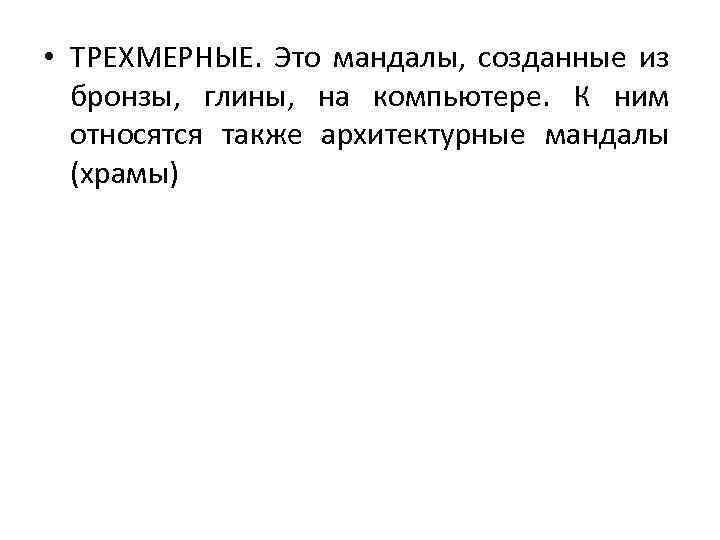 • ТРЕХМЕРНЫЕ. Это мандалы, созданные из бронзы, глины, на компьютере. К ним относятся также архитектурные мандалы (храмы)